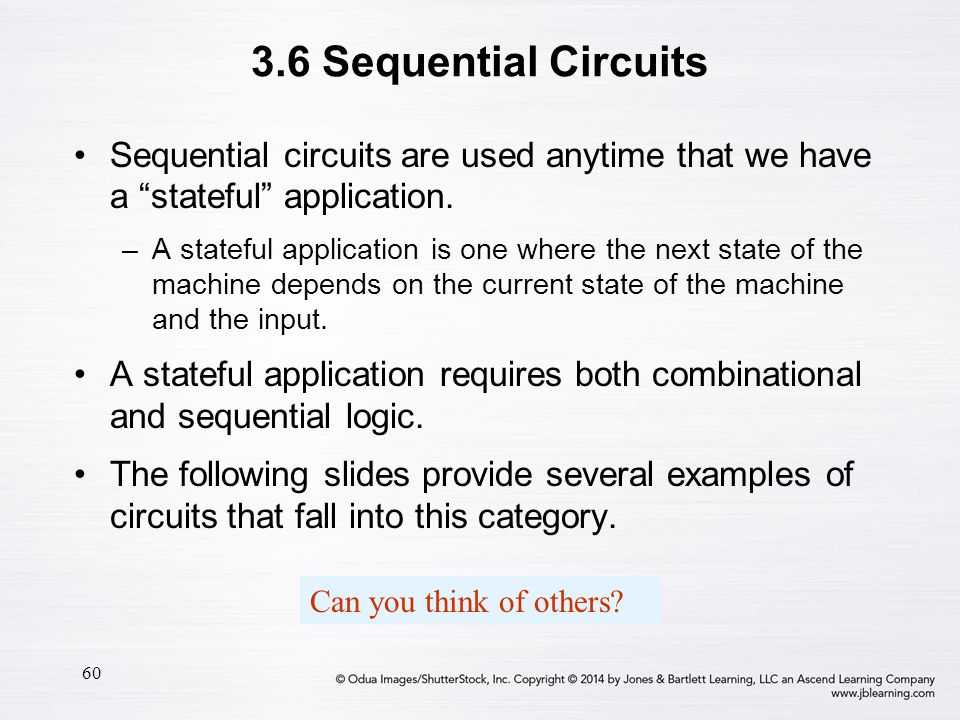 3.6 Sequential Circuits

• Sequential circuits are used anytime that we have a “stateful” application.

– A stateful application is one where the next state of the machine depends on the current state of the machine and the input.

• A stateful application requires both combinational and sequential logic.

• The following slides provide several examples of circuits that fall into this category.

Can you think of others?

60

© Odua Images/ShutterStock, Inc. Copyright © 2014 by Jones & Bartlett Learning, LLC an Ascend Learning Company
www.jblearning.com